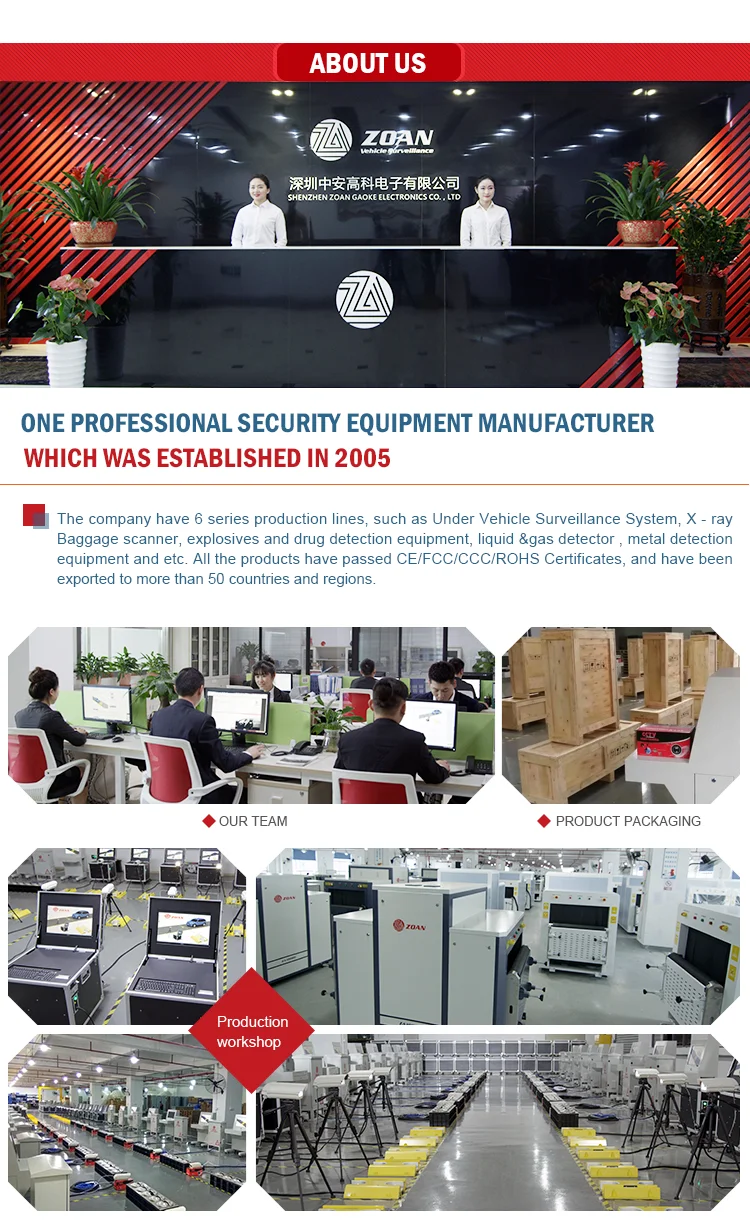 ABOUT US

ZOAN
Vehicle Surveillance

深圳中安高科电子有限公司
SHENZHEN ZOAN GAOKE ELECTRONICS CO., LTD

ONE PROFESSIONAL SECURITY EQUIPMENT MANUFACTURER
WHICH WAS ESTABLISHED IN 2005

The company have 6 series production lines, such as Under Vehicle Surveillance System, X - ray Baggage scanner, explosives and drug detection equipment, liquid &gas detector , metal detection equipment and etc. All the products have passed CE/FCC/CCC/ROHS Certificates, and have been exported to more than 50 countries and regions.

OUR TEAM

PRODUCT PACKAGING

Production workshop